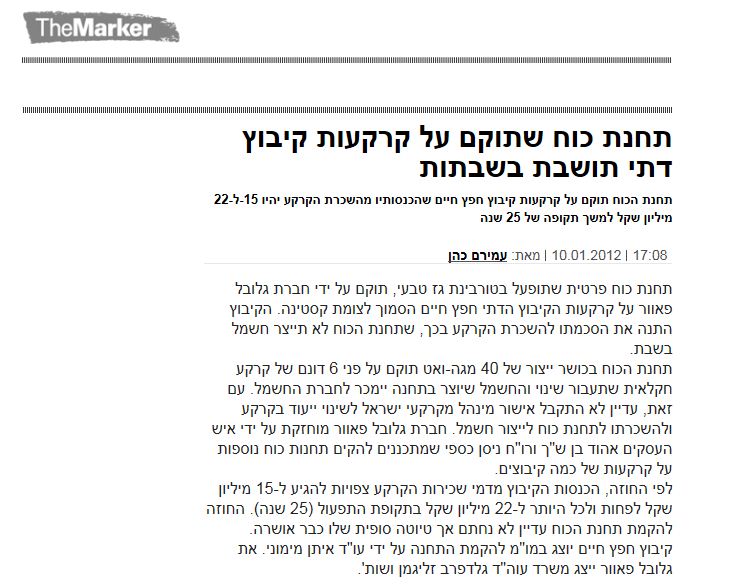 TheMarker

תחנת כוח שתוקם על קרקעות קיבוץ דתי תושבת בשבתות

תחנת הכוח תוקם על קרקעות קיבוץ חפץ חיים שהכנסותיו מהשכרת הקרקע יהיו 15-ל-22 מיליון שקל למשך תקופה של 25 שנה

17:08 | 10.01.2012 | מאת: עמירם כהן

תחנת כוח פרטית שתופעל בטורבינת גז טבעי, תוקם על ידי חברת גלובל פאוור על קרקעות הקיבוץ הדתי חפץ חיים הסמוך לצומת קסטינה. הקיבוץ התנה את הסכמתו להשכרת הקרקע בכך, שתחנת הכוח לא תייצר חשמל בשבת.
תחנת הכוח בכושר ייצור של 40 מגה-ואט תוקם על פני 6 דונם של קרקע חקלאית שתעבור שינוי והחשמל שיוצר בתחנה יימכר לחברת החשמל. עם זאת, עדיין לא התקבל אישור מינהל מקרקעי ישראל לשינוי ייעוד בקרקע ולהשכרתו לתחנת כוח לייצור חשמל. חברת גלובל פאוור מוחזקת על ידי איש העסקים אהוד בן ש"ך ורו"ח ניסן כספי שמתכננים להקים תחנות כוח נוספות על קרקעות של כמה קיבוצים.
לפי החוזה, הכנסות הקיבוץ מדמי שכירות הקרקע צפויות להגיע ל-15 מיליון שקל לפחות ולכל היותר ל-22 מיליון שקל בתקופת התפעול (25 שנה). החוזה להקמת תחנת הכוח עדיין לא נחתם אך טיוטה סופית שלו כבר אושרה.
קיבוץ חפץ חיים יוצג במו"מ להקמת התחנה על ידי עו"ד איתן מימוני. את גלובל פאוור ייצג משרד עוה"ד גלדפרב זליגמן ושות'.